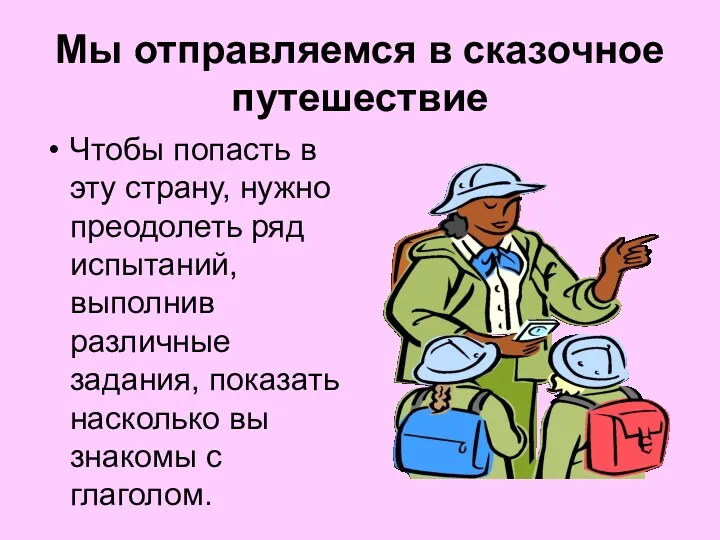 Мы отправляемся в сказочное путешествие

• Чтобы попасть в эту страну, нужно преодолеть ряд испытаний, выполнив различные задания, показать насколько вы знакомы с глаголом.